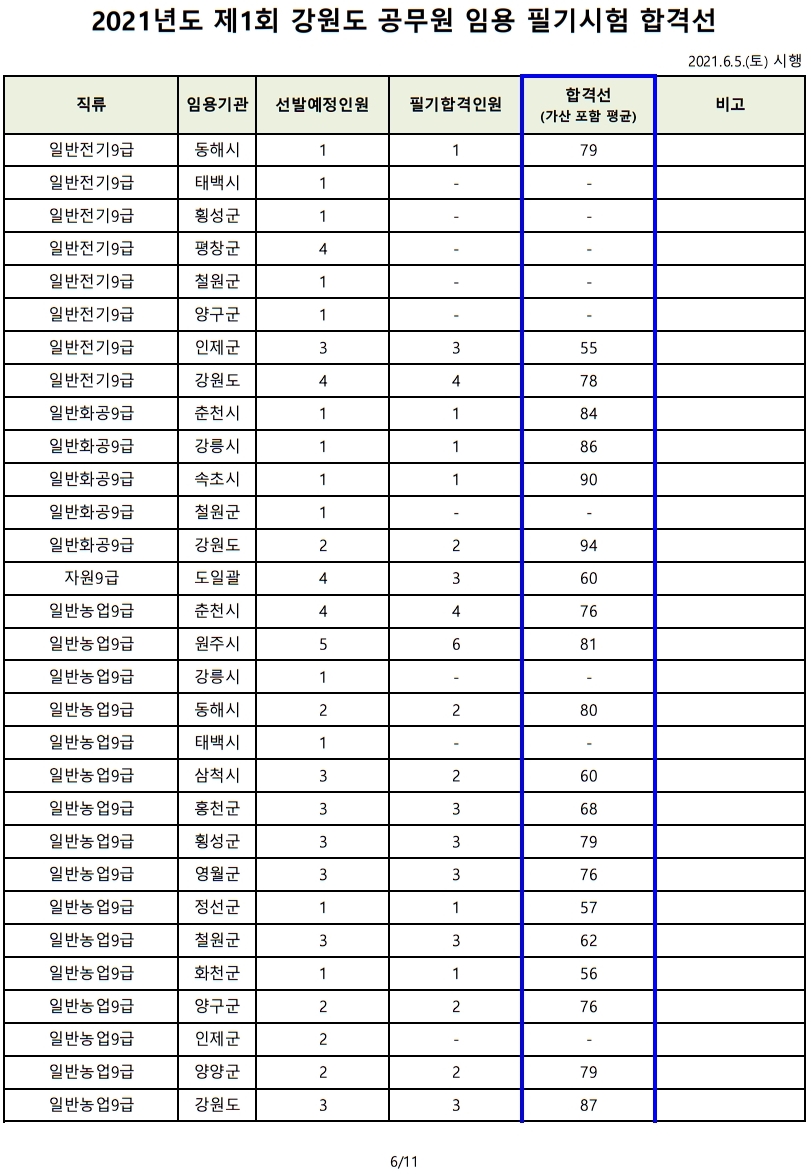 2021년도 제1회 강원도 공무원 임용 필기시험 합격선

2021.6.5.(토) 시행

| 직류 | 임용기관 | 선발예정인원 | 필기합격인원 | 합격선 (가산 포함 평균) | 비고 |
|---|---|---|---|---|---|
| 일반전기9급 | 동해시 | 1 | 1 | 79 | |
| 일반전기9급 | 태백시 | 1 | - | - | |
| 일반전기9급 | 횡성군 | 1 | - | - | |
| 일반전기9급 | 평창군 | 4 | - | - | |
| 일반전기9급 | 철원군 | 1 | - | - | |
| 일반전기9급 | 양구군 | 1 | - | - | |
| 일반전기9급 | 인제군 | 3 | 3 | 55 | |
| 일반전기9급 | 강원도 | 4 | 4 | 78 | |
| 일반화공9급 | 춘천시 | 1 | 1 | 84 | |
| 일반화공9급 | 강릉시 | 1 | 1 | 86 | |
| 일반화공9급 | 속초시 | 1 | 1 | 90 | |
| 일반화공9급 | 철원군 | 1 | - | - | |
| 일반화공9급 | 강원도 | 2 | 2 | 94 | |
| 자원9급 | 도일괄 | 4 | 3 | 60 | |
| 일반농업9급 | 춘천시 | 4 | 4 | 76 | |
| 일반농업9급 | 원주시 | 5 | 6 | 81 | |
| 일반농업9급 | 강릉시 | 1 | - | - | |
| 일반농업9급 | 동해시 | 2 | 2 | 80 | |
| 일반농업9급 | 태백시 | 1 | - | - | |
| 일반농업9급 | 삼척시 | 3 | 2 | 60 | |
| 일반농업9급 | 홍천군 | 3 | 3 | 68 | |
| 일반농업9급 | 횡성군 | 3 | 3 | 79 | |
| 일반농업9급 | 영월군 | 3 | 3 | 76 | |
| 일반농업9급 | 정선군 | 1 | 1 | 57 | |
| 일반농업9급 | 철원군 | 3 | 3 | 62 | |
| 일반농업9급 | 화천군 | 1 | 1 | 56 | |
| 일반농업9급 | 양구군 | 2 | 2 | 76 | |
| 일반농업9급 | 인제군 | 2 | - | - | |
| 일반농업9급 | 양양군 | 2 | 2 | 79 | |
| 일반농업9급 | 강원도 | 3 | 3 | 87 | |

6/11